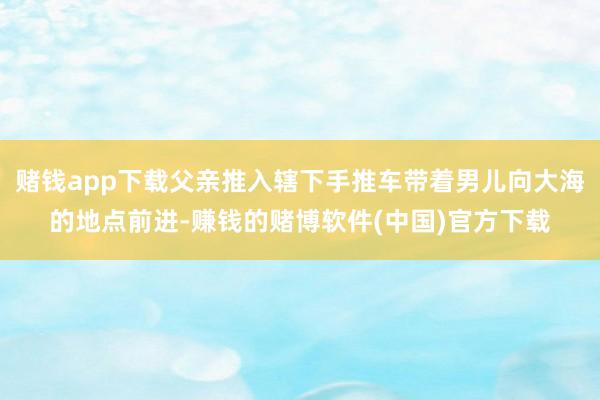 赌钱app下载父亲推入辖下手推车带着男儿向大海的地点前进-赚钱的赌博软件(中国)官方下载